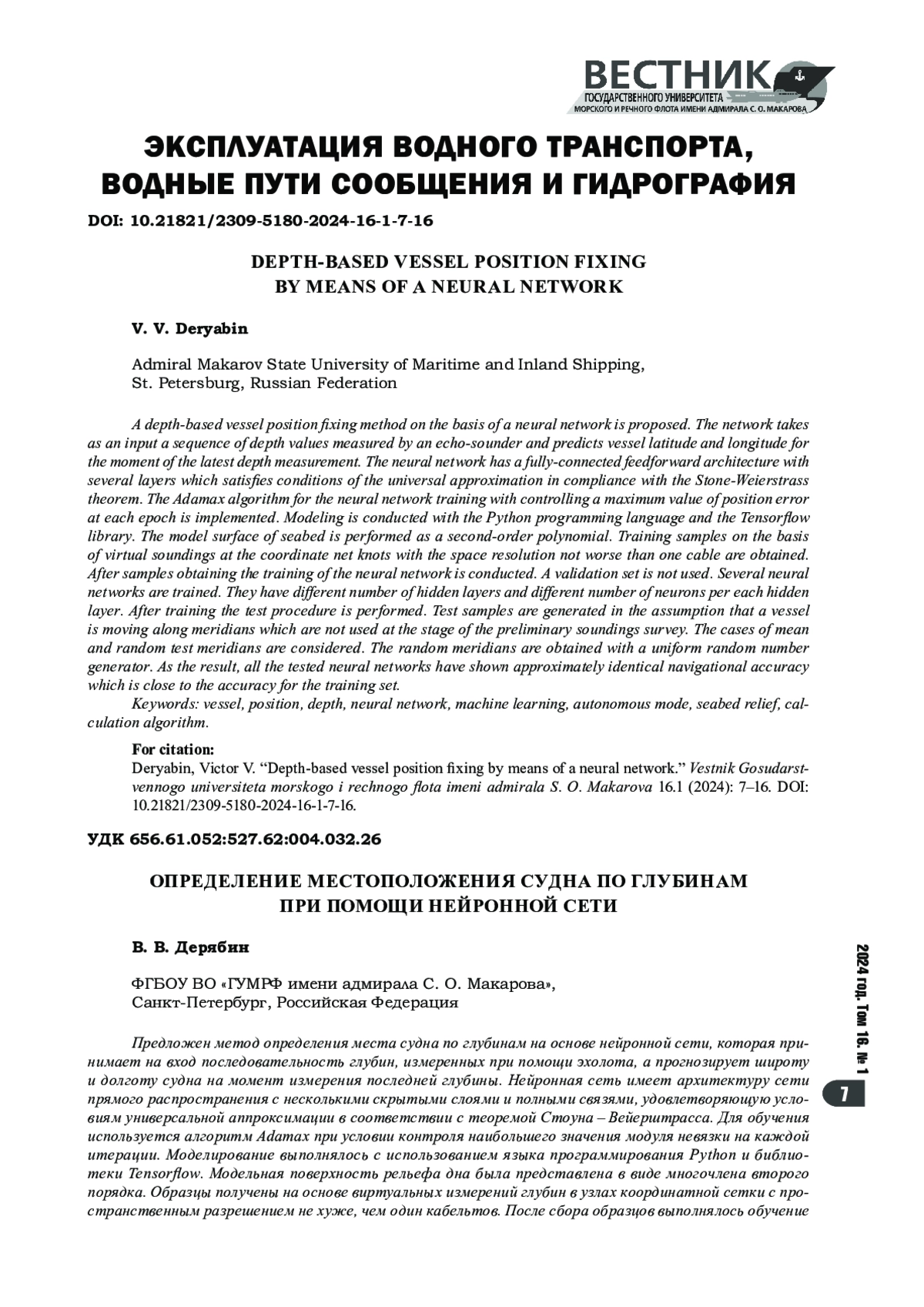 ВЕСТНИК
ГОСУДАРСТВЕННОГО УНИВЕРСИТЕТА
МОРСКОГО И РЕЧНОГО ФЛОТА ИМЕНИ АДМИРАЛА С. О. МАКАРОВА

ЭКСПЛУАТАЦИЯ ВОДНОГО ТРАНСПОРТА, ВОДНЫЕ ПУТИ СООБЩЕНИЯ И ГИДРОГРАФИЯ

DOI: 10.21821/2309-5180-2024-16-1-7-16

DEPTH-BASED VESSEL POSITION FIXING BY MEANS OF A NEURAL NETWORK

V. V. Deryabin

Admiral Makarov State University of Maritime and Inland Shipping, St. Petersburg, Russian Federation

A depth-based vessel position fixing method on the basis of a neural network is proposed. The network takes as an input a sequence of depth values measured by an echo-sounder and predicts vessel latitude and longitude for the moment of the latest depth measurement. The neural network has a fully-connected feedforward architecture with several layers which satisfies conditions of the universal approximation in compliance with the Stone-Weierstrass theorem. The Adamax algorithm for the neural network training with controlling a maximum value of position error at each epoch is implemented. Modeling is conducted with the Python programming language and the Tensorflow library. The model surface of seabed is performed as a second-order polynomial. Training samples on the basis of virtual soundings at the coordinate net knots with the space resolution not worse than one cable are obtained. After samples obtaining the training of the neural network is conducted. A validation set is not used. Several neural networks are trained. They have different number of hidden layers and different number of neurons per each hidden layer. After training the test procedure is performed. Test samples are generated in the assumption that a vessel is moving along meridians which are not used at the stage of the preliminary soundings survey. The cases of mean and random test meridians are considered. The random meridians are obtained with a uniform random number generator. As the result, all the tested neural networks have shown approximately identical navigational accuracy which is close to the accuracy for the training set.
Keywords: vessel, position, depth, neural network, machine learning, autonomous mode, seabed relief, calculation algorithm.

For citation:
Deryabin, Victor V. “Depth-based vessel position fixing by means of a neural network.” Vestnik Gosudarstvennogo universiteta morskogo i rechnogo flota imeni admirala S. O. Makarova 16.1 (2024): 7–16. DOI: 10.21821/2309-5180-2024-16-1-7-16.

УДК 656.61.052:527.62:004.032.26

ОПРЕДЕЛЕНИЕ МЕСТОПОЛОЖЕНИЯ СУДНА ПО ГЛУБИНАМ ПРИ ПОМОЩИ НЕЙРОННОЙ СЕТИ

В. В. Дерябин

ФГБОУ ВО «ГУМРФ имени адмирала С. О. Макарова», Санкт-Петербург, Российская Федерация

Предложен метод определения места судна по глубинам на основе нейронной сети, которая принимает на вход последовательность глубин, измеренных при помощи эхолота, а прогнозирует широту и долготу судна на момент измерения последней глубины. Нейронная сеть имеет архитектуру сети прямого распространения с несколькими скрытыми слоями и полными связями, удовлетворяющую условиям универсальной аппроксимации в соответствии с теоремой Стоуна – Вейерштрасса. Для обучения используется алгоритм Adamax при условии контроля наибольшего значения модуля невязки на каждой итерации. Моделирование выполнялось с использованием языка программирования Python и библиотеки Tensorflow. Модельная поверхность рельефа дна была представлена в виде многочлена второго порядка. Образцы получены на основе виртуальных измерений глубин в узлах координатной сетки с пространственным разрешением не хуже, чем один кабельтов. После сбора образцов выполнялось обучение

2024 год. Том 16. № 1

7